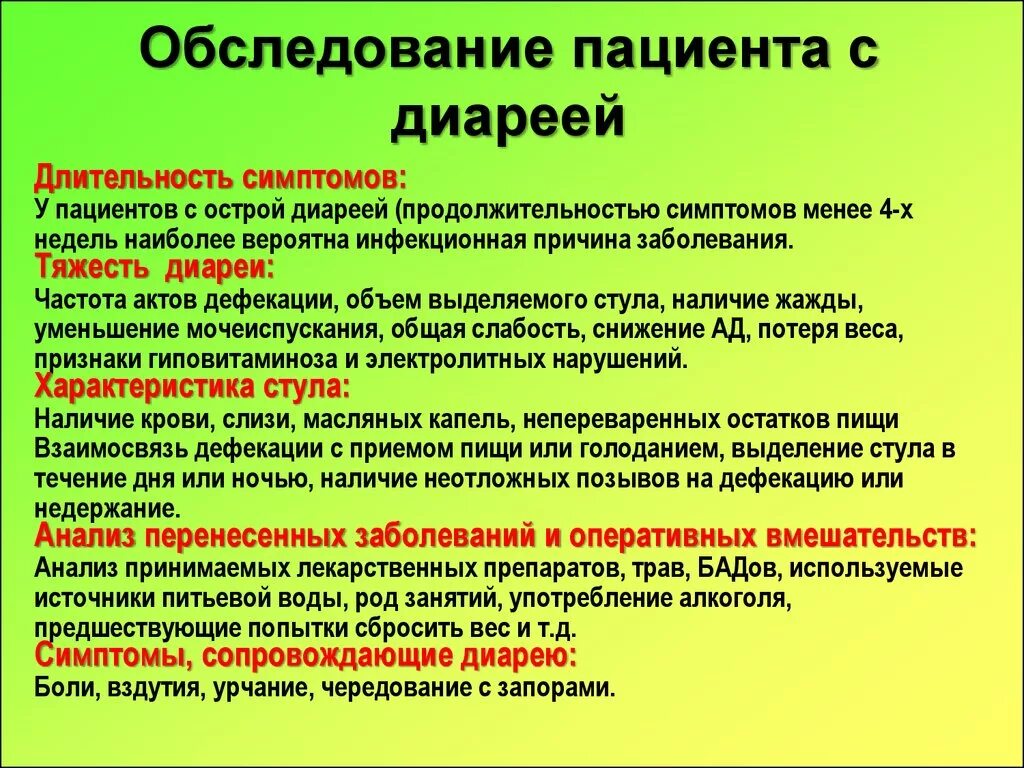 Обследование пациента с диареей

Длительность симптомов:
У пациентов с острой диареей (продолжительностью симптомов менее 4-х недель наиболее вероятна инфекционная причина заболевания.

Тяжесть диареи:
Частота актов дефекации, объем выделяемого стула, наличие жажды, уменьшение мочеиспускания, общая слабость, снижение АД, потеря веса, признаки гиповитаминоза и электролитных нарушений.

Характеристика стула:
Наличие крови, слизи, масляных капель, непереваренных остатков пищи Взаимосвязь дефекации с приемом пищи или голоданием, выделение стула в течение дня или ночью, наличие неотложных позывов на дефекацию или недержание.

Анализ перенесенных заболеваний и оперативных вмешательств:
Анализ принимаемых лекарственных препаратов, трав, БАДов, используемые источники питьевой воды, род занятий, употребление алкоголя, предшествующие попытки сбросить вес и т.д.

Симптомы, сопровождающие диарею:
Боли, вздутия, урчание, чередование с запорами.